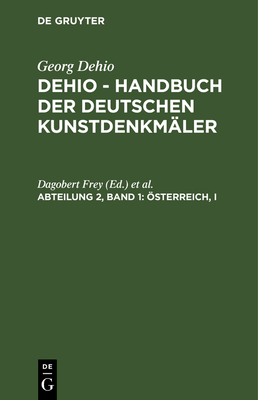 DE GRUYTER

Georg Dehio

DEHIO - HANDBUCH DER DEUTSCHEN KUNSTDENKMÄLER

Dagobert Frey (Ed.) et al.

ABTEILUNG 2, BAND 1: ÖSTERREICH, I

DE

G